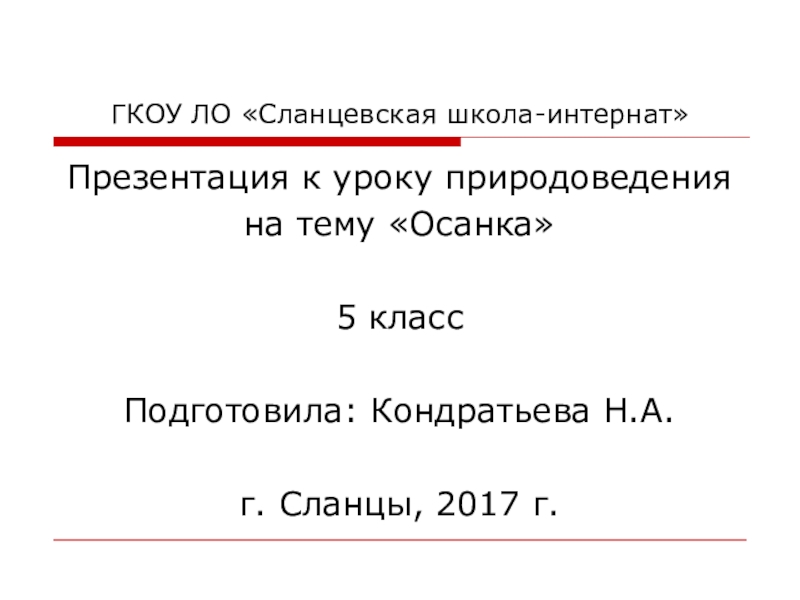 ГКОУ ЛО «Сланцевская школа-интернат»

Презентация к уроку природоведения на тему «Осанка»

5 класс

Подготовила: Кондратьева Н.А.

г. Сланцы, 2017 г.